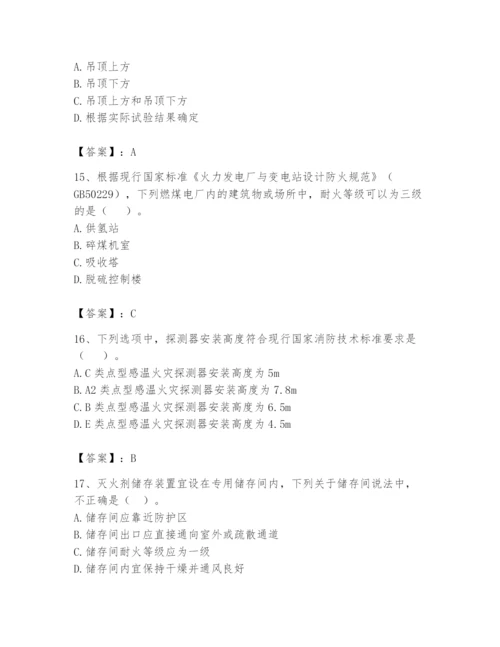 A. 吊顶上方
B. 吊顶下方
C. 吊顶上方和吊顶下方
D. 根据实际试验结果确定

【答案】：A

15、根据现行国家标准《火力发电厂与变电站设计防火规范》（GB50229），下列燃煤电厂内的建筑物或场所中，耐火等级可以为三级的是（　）。
A. 供氢站
B. 碎煤机室
C. 吸收塔
D. 脱硫控制楼

【答案】：C

16、下列选项中，探测器安装高度符合现行国家消防技术标准要求是（　）。
A. C 类点型感温火灾探测器安装高度为 5m
B. A2 类点型感温火灾探测器安装高度为 7.8m
C. B 类点型感温火灾探测器安装高度为 6.5m
D. E 类点型感温火灾探测器安装高度为 4.5m

【答案】：B

17、灭火剂储存装置宜设在专用储存间内，下列关于储存间说法中，不正确是（　）。
A. 储存间应靠近防护区
B. 储存间出口应直接通向室外或疏散通道
C. 储存间耐火等级应为一级
D. 储存间内宜保持干燥并通风良好